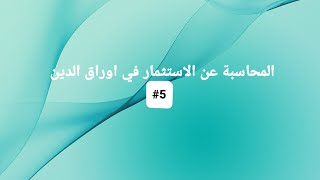 المحاسبة عن الاستثمار في اوراق الدين

#5